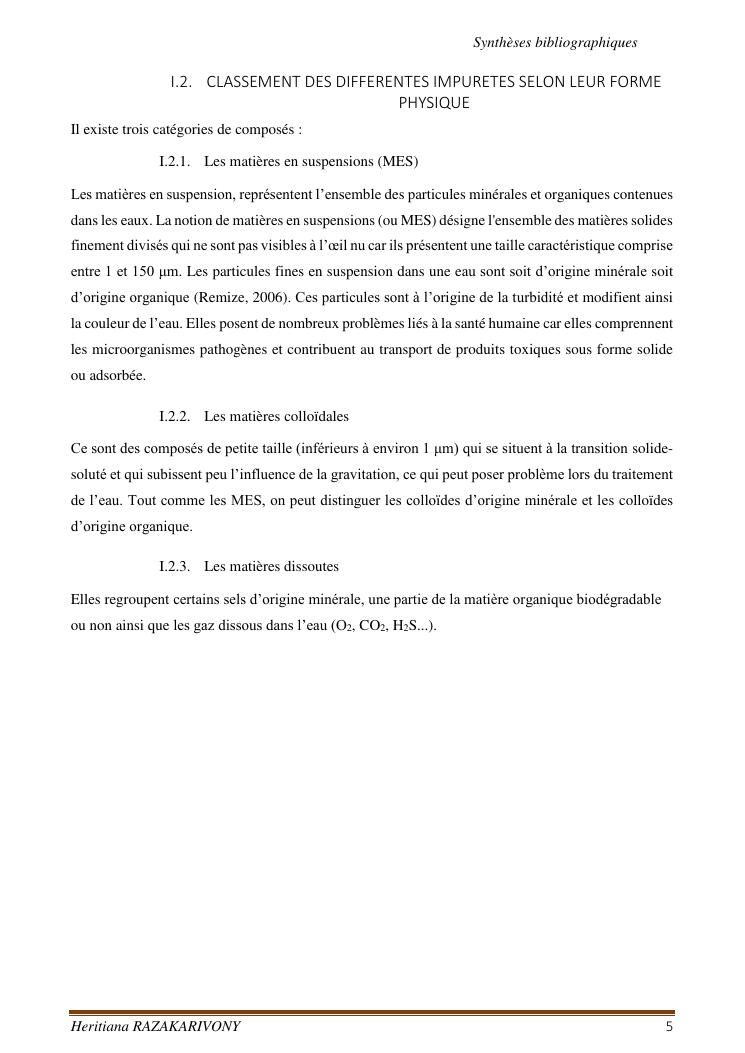 Synthèses bibliographiques

I.2. CLASSEMENT DES DIFFERENTES IMPURETES SELON LEUR FORME PHYSIQUE

Il existe trois catégories de composés :

I.2.1. Les matières en suspensions (MES)

Les matières en suspension, représentent l'ensemble des particules minérales et organiques contenues dans les eaux. La notion de matières en suspensions (ou MES) désigne l'ensemble des matières solides finement divisés qui ne sont pas visibles à l'œil nu car ils présentent une taille caractéristique comprise entre 1 et 150 µm. Les particules fines en suspension dans une eau sont soit d'origine minérale soit d'origine organique (Remize, 2006). Ces particules sont à l'origine de la turbidité et modifient ainsi la couleur de l'eau. Elles posent de nombreux problèmes liés à la santé humaine car elles comprennent les microorganismes pathogènes et contribuent au transport de produits toxiques sous forme solide ou adsorbée.

I.2.2. Les matières colloïdales

Ce sont des composés de petite taille (inférieurs à environ 1 µm) qui se situent à la transition solide-soluté et qui subissent peu l'influence de la gravitation, ce qui peut poser problème lors du traitement de l'eau. Tout comme les MES, on peut distinguer les colloïdes d'origine minérale et les colloïdes d'origine organique.

I.2.3. Les matières dissoutes

Elles regroupent certains sels d'origine minérale, une partie de la matière organique biodégradable ou non ainsi que les gaz dissous dans l'eau ($O_2$, $CO_2$, $H_2S$...).

Heritiana RAZAKARIVONY 5